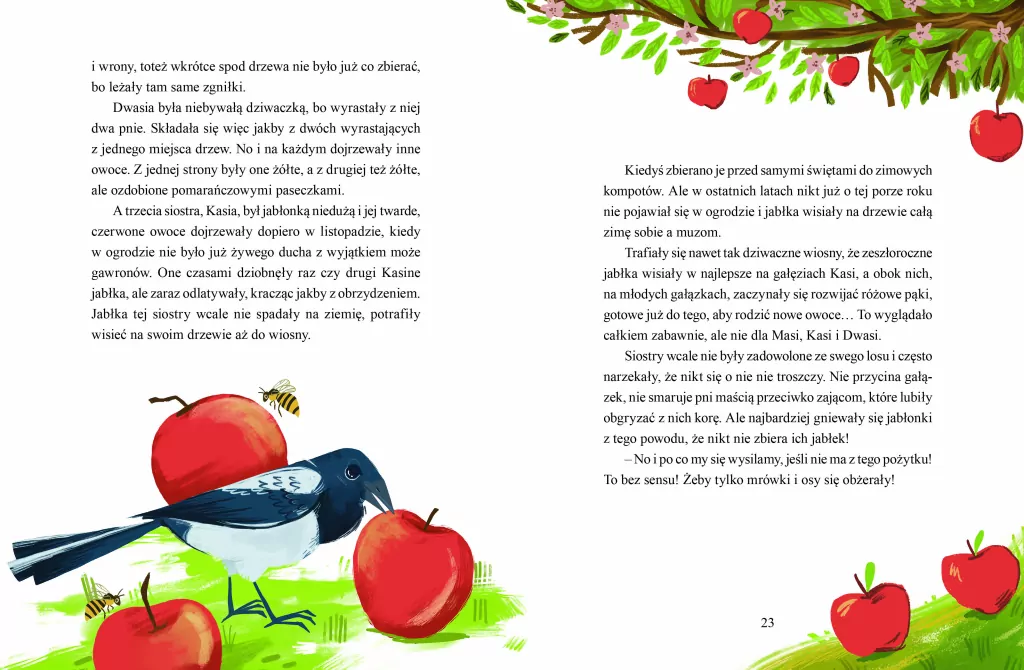 i wrony, toteż wkrótce spod drzewa nie było już co zbierać, bo leżały tam same zgniłki.

Dwasia była niebywałą dziwaczką, bo wyrastały z niej dwa pnie. Składała się więc jakby z dwóch wyrastających z jednego miejsca drzew. No i na każdym dojrzewały inne owoce. Z jednej strony były one żółte, a z drugiej też żółte, ale ozdobione pomarańczowymi paseczkami.

A trzecia siostra, Kasia, był jabłonką niedużą i jej twarde, czerwone owoce dojrzewały dopiero w listopadzie, kiedy w ogrodzie nie było już żywego ducha z wyjątkiem może gawronów. One czasami dziobnęły raz czy drugi Kasine jabłka, ale zaraz odlatywały, kracząc jakby z obrzydzeniem. Jabłka tej siostry wcale nie spadały na ziemię, potrafiły wisieć na swoim drzewie aż do wiosny.

Kiedyś zbierano je przed samymi świętami do zimowych kompotów. Ale w ostatnich latach nikt już o tej porze roku nie pojawiał się w ogrodzie i jabłka wisiały na drzewie całą zimę sobie a muzom.

Trafiały się nawet tak dziwaczne wiosny, że zeszłoroczne jabłka wisiały w najlepsze na gałęziach Kasi, a obok nich, na młodych gałązkach, zaczynały się rozwijać różowe pąki, gotowe już do tego, aby rodzić nowe owoce… To wyglądało całkiem zabawnie, ale nie dla Masi, Kasi i Dwasi.

Siostry wcale nie były zadowolone ze swego losu i często narzekały, że nikt się o nie nie troszczy. Nie przycina gałązek, nie smaruje pni maścią przeciwko zającom, które lubiły obgryzać z nich korę. Ale najbardziej gniewały się jabłonki z tego powodu, że nikt nie zbiera ich jabłek!

– No i po co my się wysilamy, jeśli nie ma z tego pożytku! To bez sensu! Żeby tylko mrówki i osy się obżerały!

23